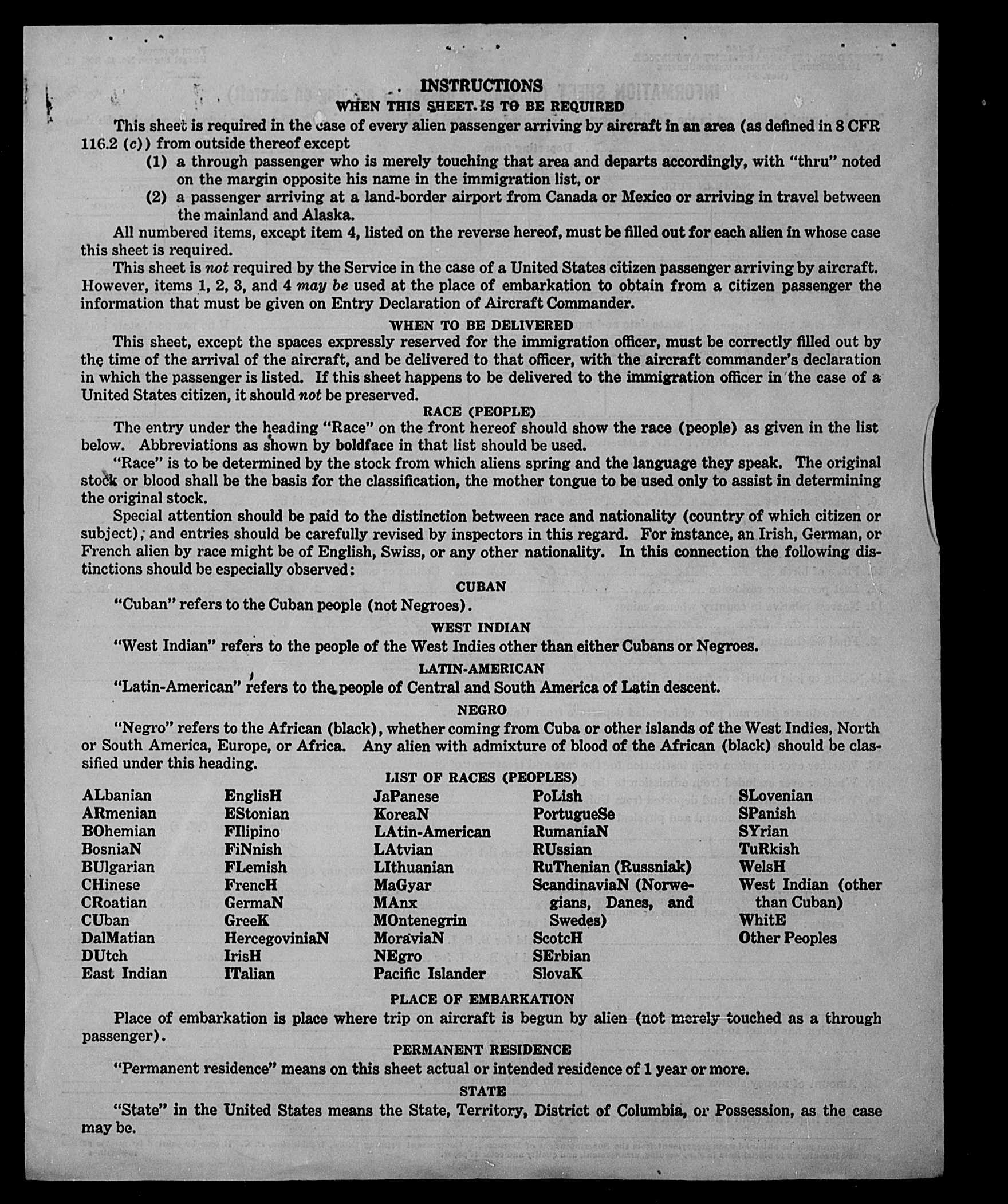 INSTRUCTIONS

WHEN THIS SHEET IS TO BE REQUIRED

This sheet is required in the case of every alien passenger arriving by aircraft in an area (as defined in 8 CFR 116.2 (c)) from outside thereof except

(1) a through passenger who is merely touching that area and departs accordingly, with "thru" noted on the margin opposite his name in the immigration list, or

(2) a passenger arriving at a land-border airport from Canada or Mexico or arriving in travel between the mainland and Alaska.

All numbered items, except item 4, listed on the reverse hereof, must be filled out for each alien in whose case this sheet is required.

This sheet is not required by the Service in the case of a United States citizen passenger arriving by aircraft. However, items 1, 2, 3, and 4 may be used at the place of embarkation to obtain from a citizen passenger the information that must be given on Entry Declaration of Aircraft Commander.

WHEN TO BE DELIVERED

This sheet, except the spaces expressly reserved for the immigration officer, must be correctly filled out by the time of the arrival of the aircraft, and be delivered to that officer, with the aircraft commander's declaration in which the passenger is listed. If this sheet happens to be delivered to the immigration officer in the case of a United States citizen, it should not be preserved.

RACE (PEOPLE)

The entry under the heading "Race" on the front hereof should show the race (people) as given in the list below. Abbreviations as shown by boldface in that list should be used.

"Race" is to be determined by the stock from which aliens spring and the language they speak. The original stock or blood shall be the basis for the classification, the mother tongue to be used only to assist in determining the original stock.

Special attention should be paid to the distinction between race and nationality (country of which citizen or subject), and entries should be carefully revised by inspectors in this regard. For instance, an Irish, German, or French alien by race might be of English, Swiss, or any other nationality. In this connection the following distinctions should be especially observed:

CUBAN

"Cuban" refers to the Cuban people (not Negroes).

WEST INDIAN

"West Indian" refers to the people of the West Indies other than either Cubans or Negroes.

LATIN-AMERICAN

"Latin-American" refers to the people of Central and South America of Latin descent.

NEGRO

"Negro" refers to the African (black), whether coming from Cuba or other islands of the West Indies, North or South America, Europe, or Africa. Any alien with admixture of blood of the African (black) should be classified under this heading.

LIST OF RACES (PEOPLES)

ALbanian
ARmenian
BOhemian
BosniaN
BUlgarian
CHinese
CRoatian
CUban
DalMatian
DUtch
East Indian

EnglisH
EStonian
FIlipino
FiNnish
FLemish
FrencH
GermaN
GreeK
HercegoviniaN
IrisH
ITalian

JaPanese
KoreaN
LAtin-American
LAtvian
LIthuanian
MaGyar
MAnx
MOntenegrin
MoraviaN
NEgro
Pacific Islander

PoLish
PortugueSe
RumaniaN
RUssian
RuThenian (Russniak)
ScandinaviaN (Norwegians, Danes, and Swedes)
ScotcH
SErbian
SlovaK

SLovenian
SPanish
SYrian
TuRkish
WelsH
West Indian (other than Cuban)
WhitE
Other Peoples

PLACE OF EMBARKATION

Place of embarkation is place where trip on aircraft is begun by alien (not merely touched as a through passenger).

PERMANENT RESIDENCE

"Permanent residence" means on this sheet actual or intended residence of 1 year or more.

STATE

"State" in the United States means the State, Territory, District of Columbia, or Possession, as the case may be.